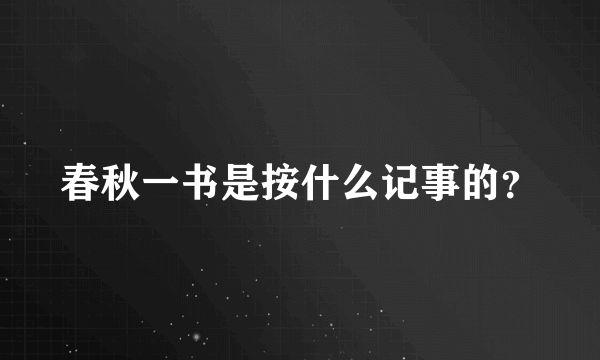 春秋一书是按什么记事的?